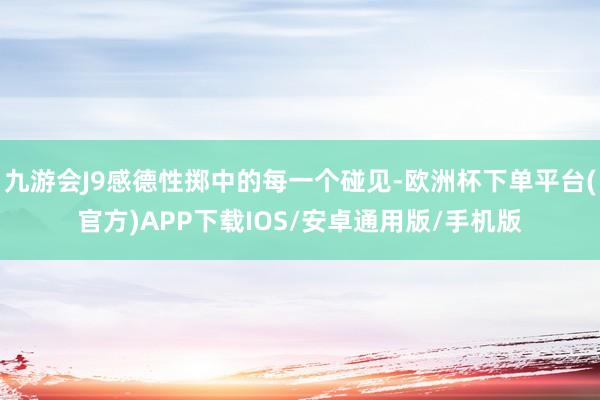 九游会J9感德性掷中的每一个碰见-欧洲杯下单平台(官方)APP下载IOS/安卓通用版/手机版